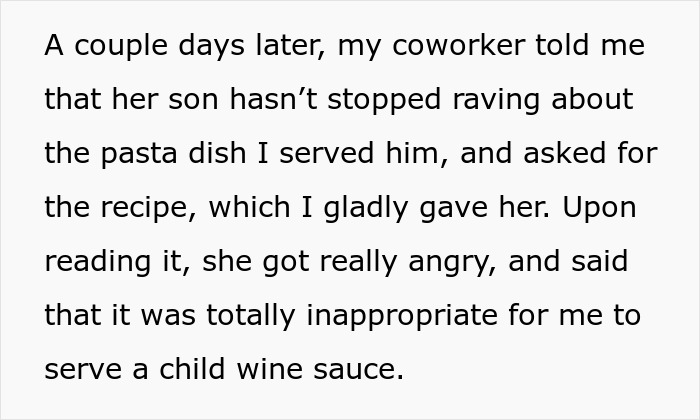 A couple days later, my coworker told me that her son hasn’t stopped raving about the pasta dish I served him, and asked for the recipe, which I gladly gave her. Upon reading it, she got really angry, and said that it was totally inappropriate for me to serve a child wine sauce.